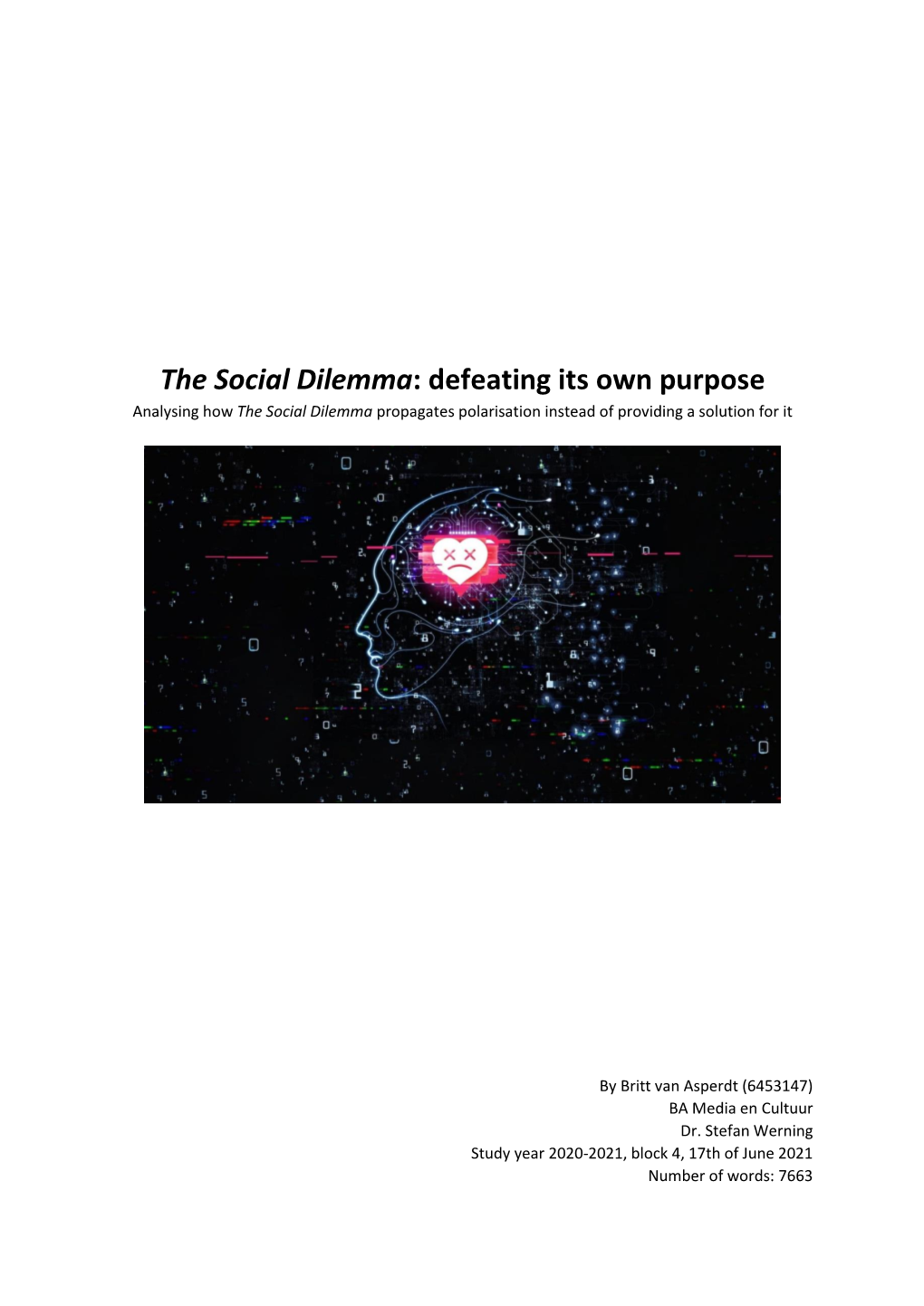 The Social Dilemma: defeating its own purpose

Analysing how The Social Dilemma propagates polarisation instead of providing a solution for it

By Britt van Asperdt (6453147)
BA Media en Cultuur
Dr. Stefan Werning
Study year 2020-2021, block 4, 17th of June 2021
Number of words: 7663